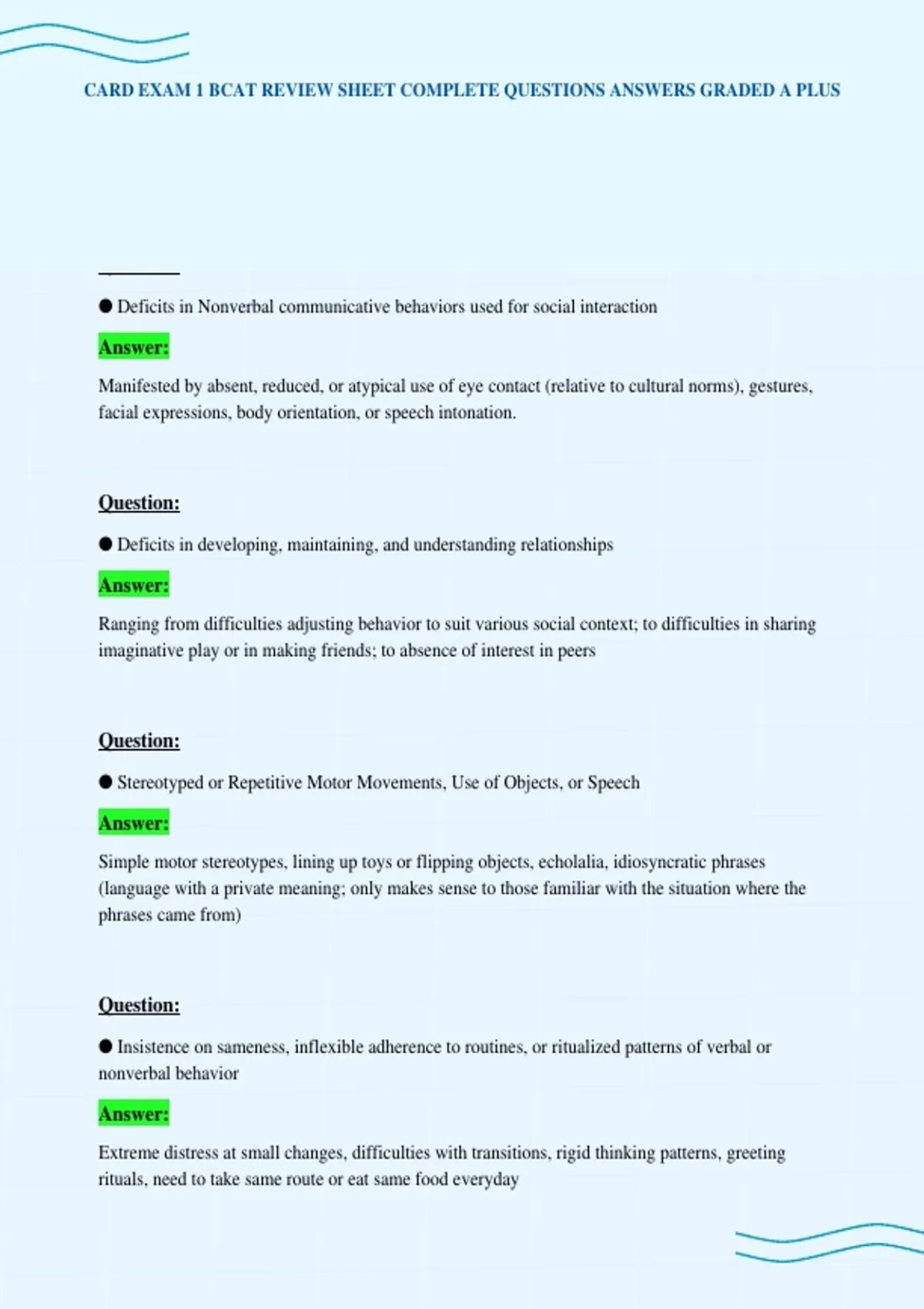 CARD EXAM 1 BCAT REVIEW SHEET COMPLETE QUESTIONS ANSWERS GRADED A PLUS

● Deficits in Nonverbal communicative behaviors used for social interaction

Answer:

Manifested by absent, reduced, or atypical use of eye contact (relative to cultural norms), gestures, facial expressions, body orientation, or speech intonation.

Question:

● Deficits in developing, maintaining, and understanding relationships

Answer:

Ranging from difficulties adjusting behavior to suit various social context; to difficulties in sharing imaginative play or in making friends; to absence of interest in peers

Question:

● Stereotyped or Repetitive Motor Movements, Use of Objects, or Speech

Answer:

Simple motor stereotypes, lining up toys or flipping objects, echolalia, idiosyncratic phrases (language with a private meaning; only makes sense to those familiar with the situation where the phrases came from)

Question:

● Insistence on sameness, inflexible adherence to routines, or ritualized patterns of verbal or nonverbal behavior

Answer:

Extreme distress at small changes, difficulties with transitions, rigid thinking patterns, greeting rituals, need to take same route or eat same food everyday